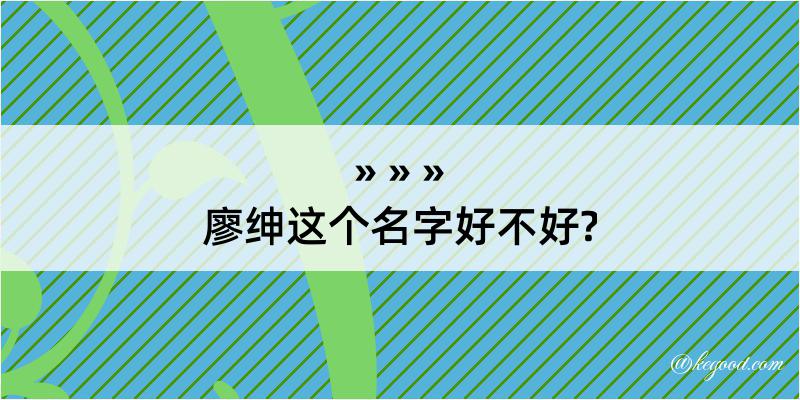 » » »
廖绅这个名字好不好?

@kegood.com